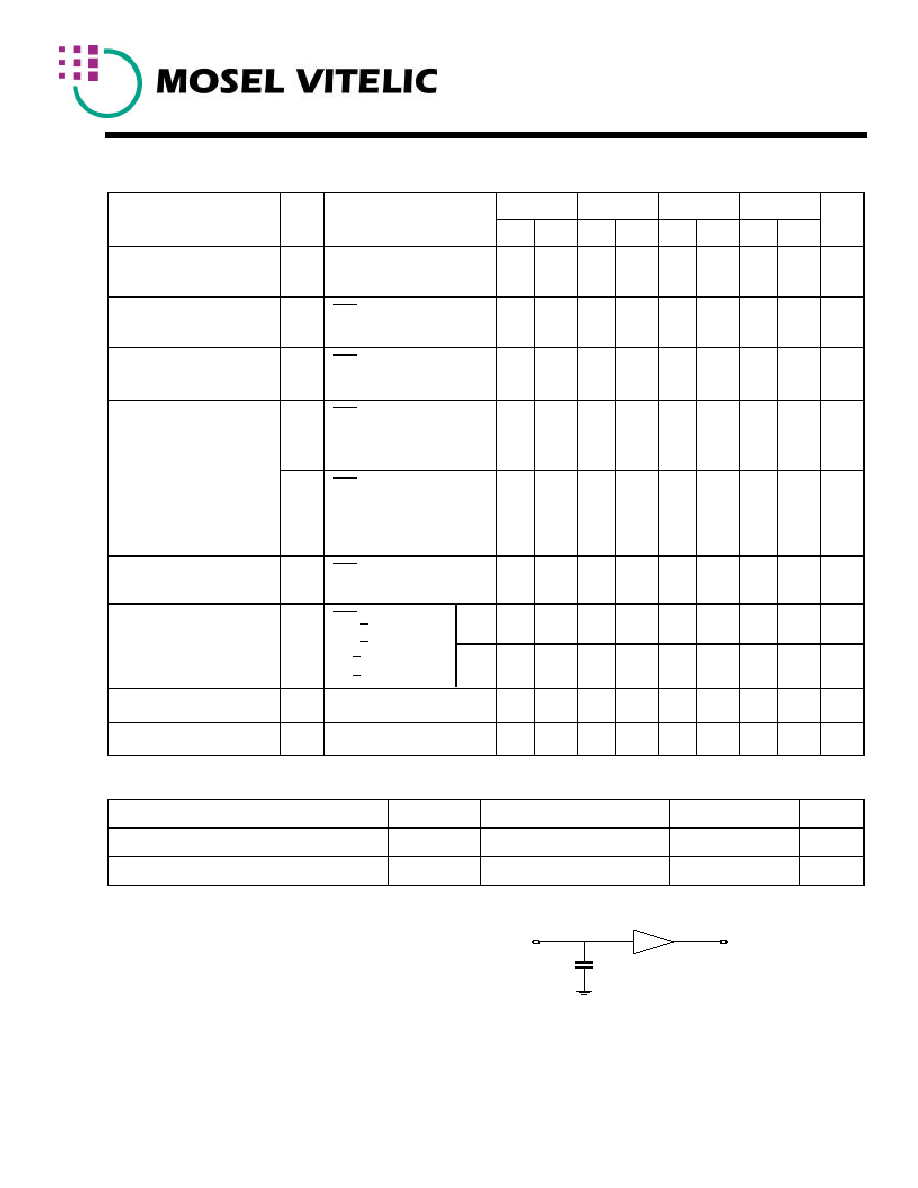 MOSEL VITELIC